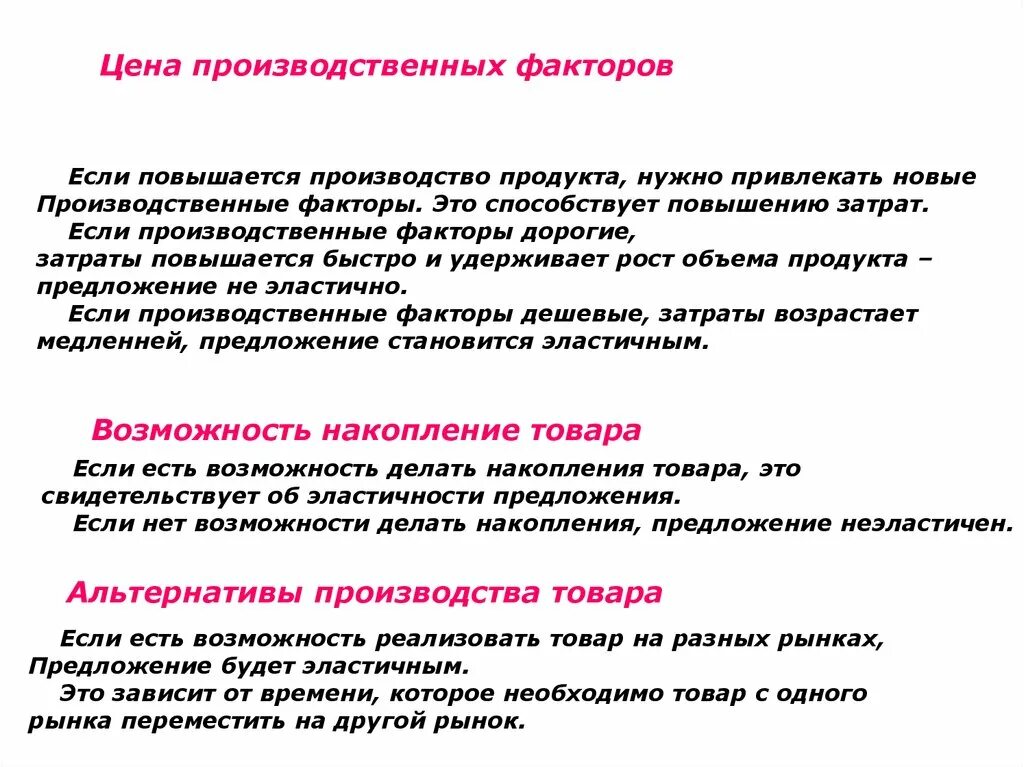 Цена производственных факторов

Если повышается производство продукта, нужно привлекать новые Производственные факторы. Это способствует повышению затрат.
Если производственные факторы дорогие, затраты повышается быстро и удерживает рост объема продукта – предложение не эластично.
Если производственные факторы дешевые, затраты возрастает медленней, предложение становится эластичным.

Возможность накопление товара

Если есть возможность делать накопления товара, это свидетельствует об эластичности предложения.
Если нет возможности делать накопления, предложение неэластичен.

Альтернативы производства товара

Если есть возможность реализовать товар на разных рынках, Предложение будет эластичным.
Это зависит от времени, которое необходимо товар с одного рынка переместить на другой рынок.